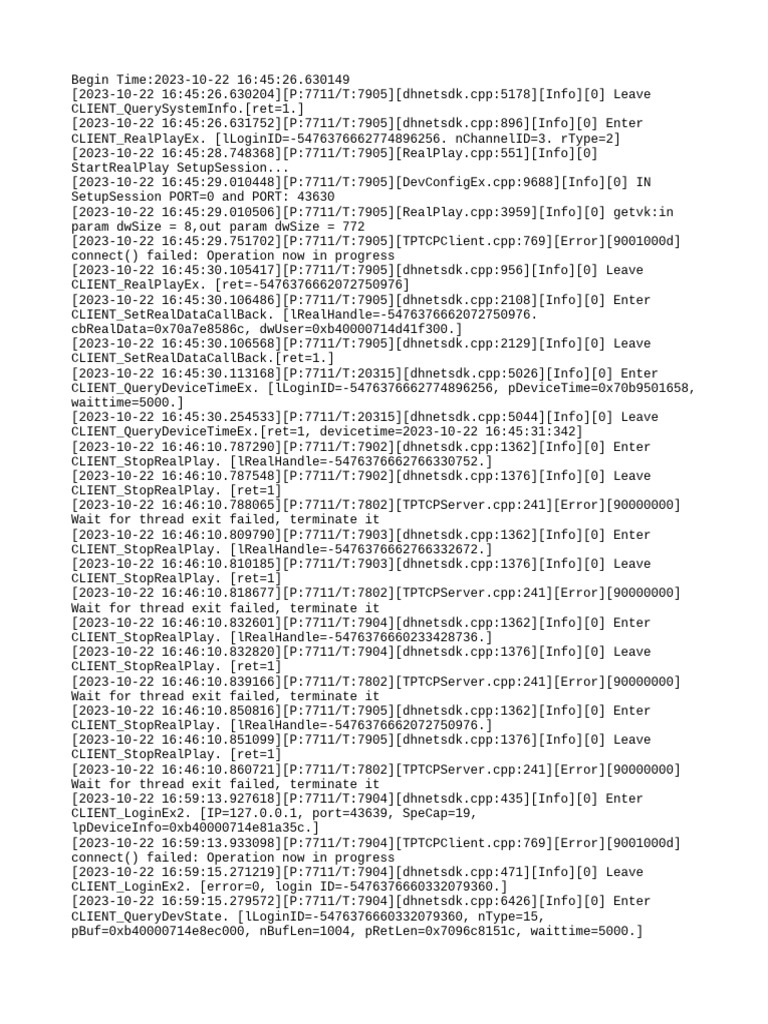 Begin Time:2023-10-22 16:45:26.630149
[2023-10-22 16:45:26.630204][P:7711/T:7905][dhnetsdk.cpp:5178][Info][0] Leave CLIENT_QuerySystemInfo.[ret=1.]
[2023-10-22 16:45:26.631752][P:7711/T:7905][dhnetsdk.cpp:896][Info][0] Enter CLIENT_RealPlayEx. [lLoginID=-5476376662774896256. nChannelID=3. rType=2]
[2023-10-22 16:45:28.748368][P:7711/T:7905][RealPlay.cpp:551][Info][0] StartRealPlay SetupSession...
[2023-10-22 16:45:29.010448][P:7711/T:7905][DevConfigEx.cpp:9688][Info][0] IN SetupSession PORT=0 and PORT: 43630
[2023-10-22 16:45:29.010506][P:7711/T:7905][RealPlay.cpp:3959][Info][0] getvk:in param dwSize = 8,out param dwSize = 772
[2023-10-22 16:45:29.751702][P:7711/T:7905][TPTCPClient.cpp:769][Error][9001000d] connect() failed: Operation now in progress
[2023-10-22 16:45:30.105417][P:7711/T:7905][dhnetsdk.cpp:956][Info][0] Leave CLIENT_RealPlayEx. [ret=-5476376662072750976]
[2023-10-22 16:45:30.106486][P:7711/T:7905][dhnetsdk.cpp:2108][Info][0] Enter CLIENT_SetRealDataCallBack. [lRealHandle=-5476376662072750976. cbRealData=0x70a7e8586c, dwUser=0xb40000714d41f300.]
[2023-10-22 16:45:30.106568][P:7711/T:7905][dhnetsdk.cpp:2129][Info][0] Leave CLIENT_SetRealDataCallBack.[ret=1.]
[2023-10-22 16:45:30.113168][P:7711/T:20315][dhnetsdk.cpp:5026][Info][0] Enter CLIENT_QueryDeviceTimeEx. [lLoginID=-5476376662774896256, pDeviceTime=0x70b9501658, waittime=5000.]
[2023-10-22 16:45:30.254533][P:7711/T:20315][dhnetsdk.cpp:5044][Info][0] Leave CLIENT_QueryDeviceTimeEx.[ret=1, devicetime=2023-10-22 16:45:31:342]
[2023-10-22 16:46:10.787290][P:7711/T:7902][dhnetsdk.cpp:1362][Info][0] Enter CLIENT_StopRealPlay. [lRealHandle=-5476376662766330752.]
[2023-10-22 16:46:10.787548][P:7711/T:7902][dhnetsdk.cpp:1376][Info][0] Leave CLIENT_StopRealPlay. [ret=1]
[2023-10-22 16:46:10.788065][P:7711/T:7802][TPTCPServer.cpp:241][Error][90000000] Wait for thread exit failed, terminate it
[2023-10-22 16:46:10.809790][P:7711/T:7903][dhnetsdk.cpp:1362][Info][0] Enter CLIENT_StopRealPlay. [lRealHandle=-5476376662766332672.]
[2023-10-22 16:46:10.810185][P:7711/T:7903][dhnetsdk.cpp:1376][Info][0] Leave CLIENT_StopRealPlay. [ret=1]
[2023-10-22 16:46:10.818677][P:7711/T:7802][TPTCPServer.cpp:241][Error][90000000] Wait for thread exit failed, terminate it
[2023-10-22 16:46:10.832601][P:7711/T:7904][dhnetsdk.cpp:1362][Info][0] Enter CLIENT_StopRealPlay. [lRealHandle=-5476376660233428736.]
[2023-10-22 16:46:10.832820][P:7711/T:7904][dhnetsdk.cpp:1376][Info][0] Leave CLIENT_StopRealPlay. [ret=1]
[2023-10-22 16:46:10.839166][P:7711/T:7802][TPTCPServer.cpp:241][Error][90000000] Wait for thread exit failed, terminate it
[2023-10-22 16:46:10.850816][P:7711/T:7905][dhnetsdk.cpp:1362][Info][0] Enter CLIENT_StopRealPlay. [lRealHandle=-5476376662072750976.]
[2023-10-22 16:46:10.851099][P:7711/T:7905][dhnetsdk.cpp:1376][Info][0] Leave CLIENT_StopRealPlay. [ret=1]
[2023-10-22 16:46:10.860721][P:7711/T:7802][TPTCPServer.cpp:241][Error][90000000] Wait for thread exit failed, terminate it
[2023-10-22 16:59:13.927618][P:7711/T:7904][dhnetsdk.cpp:435][Info][0] Enter CLIENT_LoginEx2. [IP=127.0.0.1, port=43639, SpeCap=19, lpDeviceInfo=0xb40000714e81a35c.]
[2023-10-22 16:59:13.933098][P:7711/T:7904][TPTCPClient.cpp:769][Error][9001000d] connect() failed: Operation now in progress
[2023-10-22 16:59:15.271219][P:7711/T:7904][dhnetsdk.cpp:471][Info][0] Leave CLIENT_LoginEx2. [error=0, login ID=-5476376660332079360.]
[2023-10-22 16:59:15.279572][P:7711/T:7904][dhnetsdk.cpp:6426][Info][0] Enter CLIENT_QueryDevState. [lLoginID=-5476376660332079360, nType=15, pBuf=0xb40000714e8ec000, nBufLen=1004, pRetLen=0x7096c8151c, waittime=5000.]